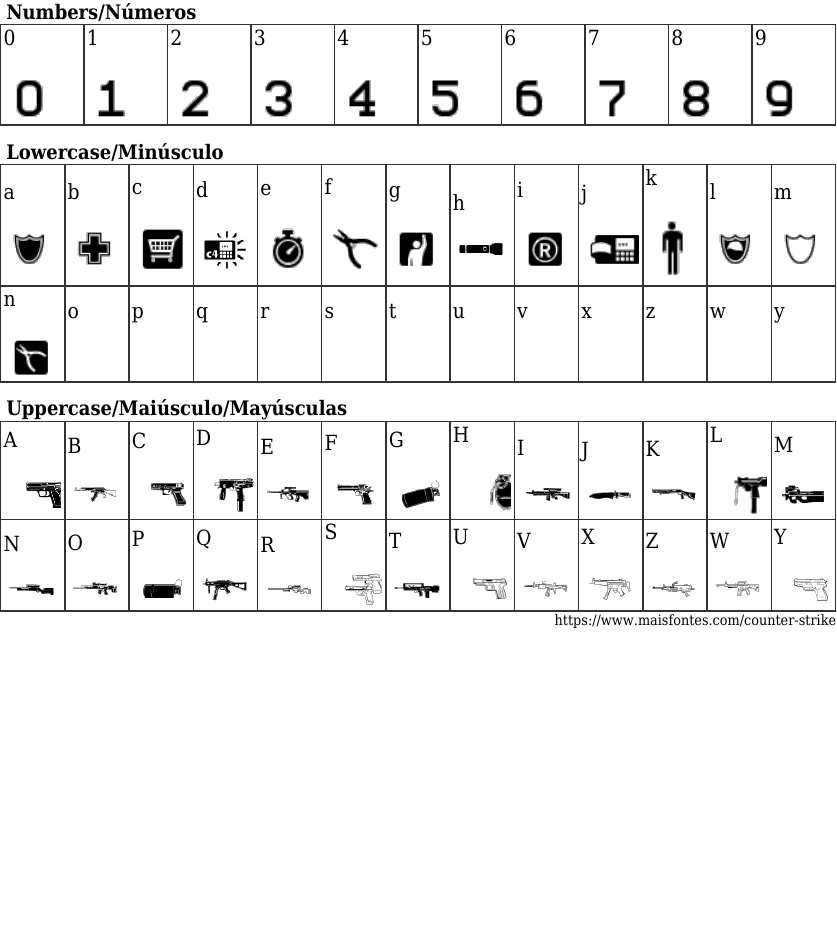 Numbers/Números

| 0 | 1 | 2 | 3 | 4 | 5 | 6 | 7 | 8 | 9 |
|---|---|---|---|---|---|---|---|---|---|
| 0 | 1 | 2 | 3 | 4 | 5 | 6 | 7 | 8 | 9 |

Lowercase/Minúsculo

| a | b | c | d | e | f | g | h | i | j | k | l | m |
|---|---|---|---|---|---|---|---|---|---|---|---|---|
| n | o | p | q | r | s | t | u | v | x | z | w | y |

Uppercase/Maiúsculo/Mayúsculas

| A | B | C | D | E | F | G | H | I | J | K | L | M |
|---|---|---|---|---|---|---|---|---|---|---|---|---|
| N | O | P | Q | R | S | T | U | V | X | Z | W | Y |

https://www.maisfontes.com/counter-strike